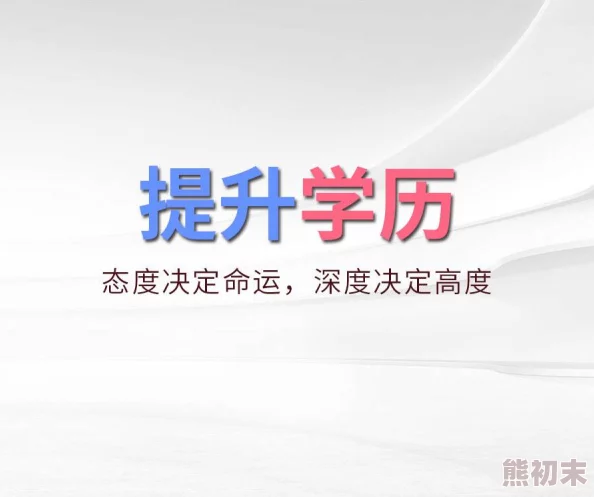 提升学历

态度决定命运，深度决定高度

熊初末